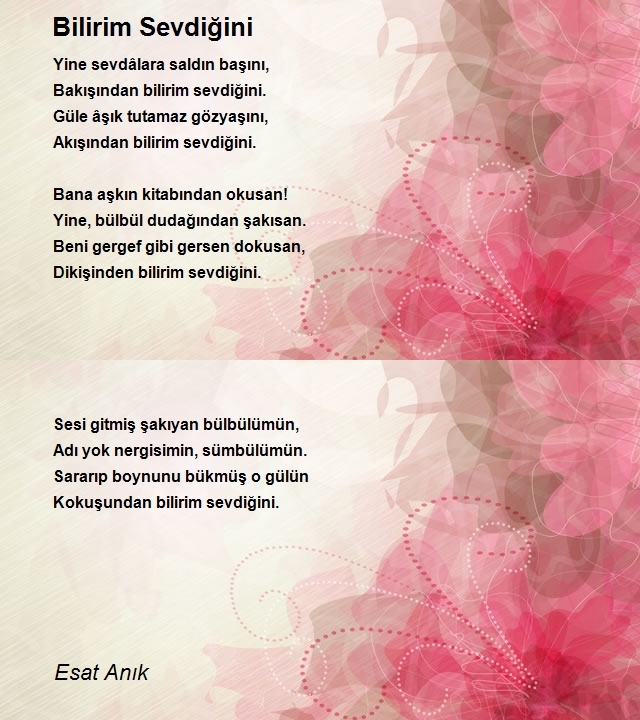 Bilirim Sevdiğini

Yine sevdâlara saldın başını,
Bakışından bilirim sevdiğini.
Güle âşık tutamaz gözyaşını,
Akışından bilirim sevdiğini.

Bana aşkın kitabından okusan!
Yine, bülbül dudağından şakısan.
Beni gergef gibi gersen dokusan,
Dikişinden bilirim sevdiğini.

Sesi gitmiş şakıyan bülbülümün,
Adı yok nergisimin, sümbülümün.
Sararıp boynunu bükmüş o gülün
Kokuşundan bilirim sevdiğini.

Esat Anık